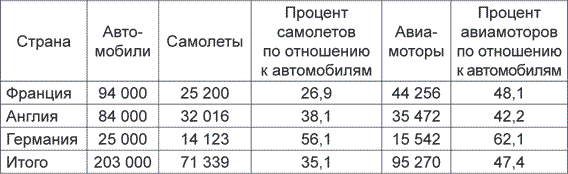 | Страна | Автомобили | Самолеты | Процент самолетов по отношению к автомобилям | Авиамоторы | Процент авиамоторов по отношению к автомобилям |
|---|---|---|---|---|---|
| Франция | 94 000 | 25 200 | 26,9 | 44 256 | 48,1 |
| Англия | 84 000 | 32 016 | 38,1 | 35 472 | 42,2 |
| Германия | 25 000 | 14 123 | 56,1 | 15 542 | 62,1 |
| Итого | 203 000 | 71 339 | 35,1 | 95 270 | 47,4 |